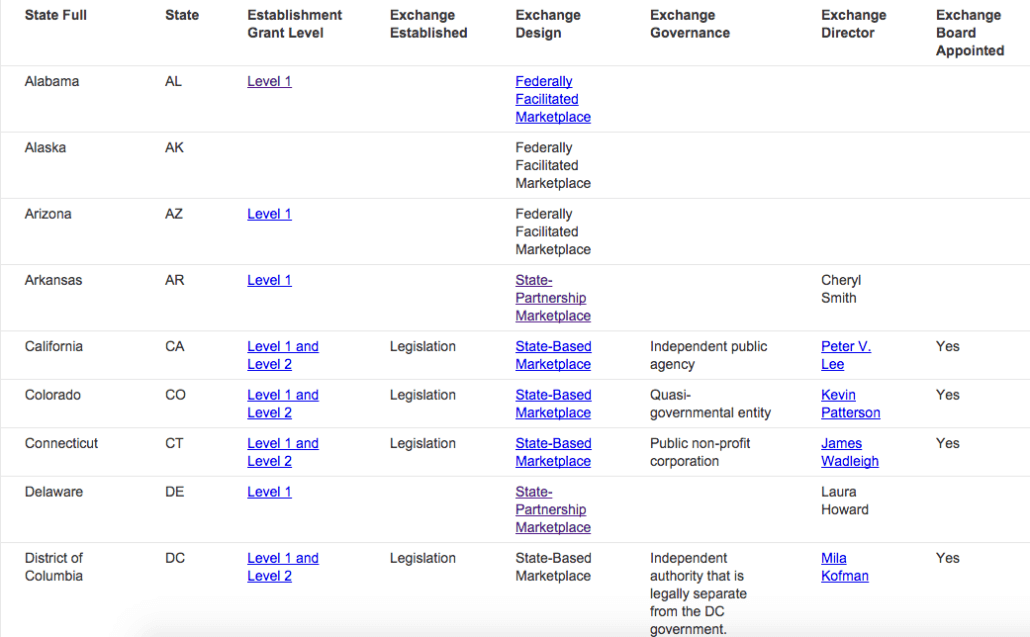 | State Full | State | Establishment Grant Level | Exchange Established | Exchange Design | Exchange Governance | Exchange Director | Exchange Board Appointed |
|---|---|---|---|---|---|---|---|
| Alabama | AL | Level 1 | | Federally Facilitated Marketplace | | | |
| Alaska | AK | | | Federally Facilitated Marketplace | | | |
| Arizona | AZ | Level 1 | | Federally Facilitated Marketplace | | | |
| Arkansas | AR | Level 1 | | State-Partnership Marketplace | | Cheryl Smith | |
| California | CA | Level 1 and Level 2 | Legislation | State-Based Marketplace | Independent public agency | Peter V. Lee | Yes |
| Colorado | CO | Level 1 and Level 2 | Legislation | State-Based Marketplace | Quasi-governmental entity | Kevin Patterson | Yes |
| Connecticut | CT | Level 1 and Level 2 | Legislation | State-Based Marketplace | Public non-profit corporation | James Wadleigh | Yes |
| Delaware | DE | Level 1 | | State-Partnership Marketplace | | Laura Howard | |
| District of Columbia | DC | Level 1 and Level 2 | Legislation | State-Based Marketplace | Independent authority that is legally separate from the DC government. | Mila Kofman | Yes |